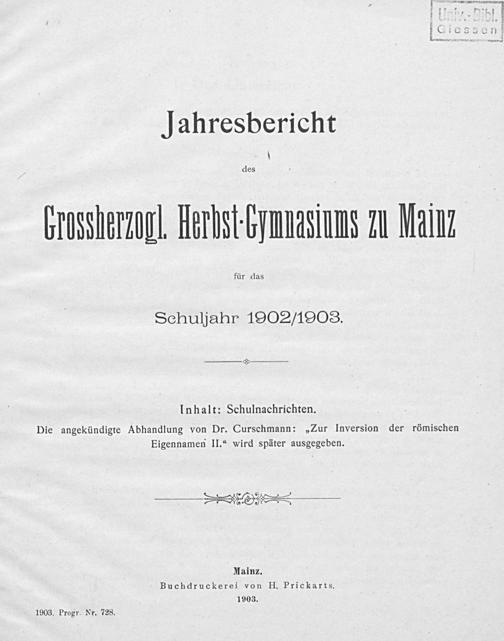 Univ.-Bibl. Giessen

Jahresbericht

des

Grossherzogl. Herbst-Gymnasiums zu Mainz

für das

Schuljahr 1902/1903.

Inhalt: Schulnachrichten.

Die angekündigte Abhandlung von Dr. Curschmann: „Zur Inversion der römischen Eigennamen II.“ wird später ausgegeben.

Mainz.
Buchdruckerei von H. Prickarts.
1903.

1903. Progr. Nr. 728.